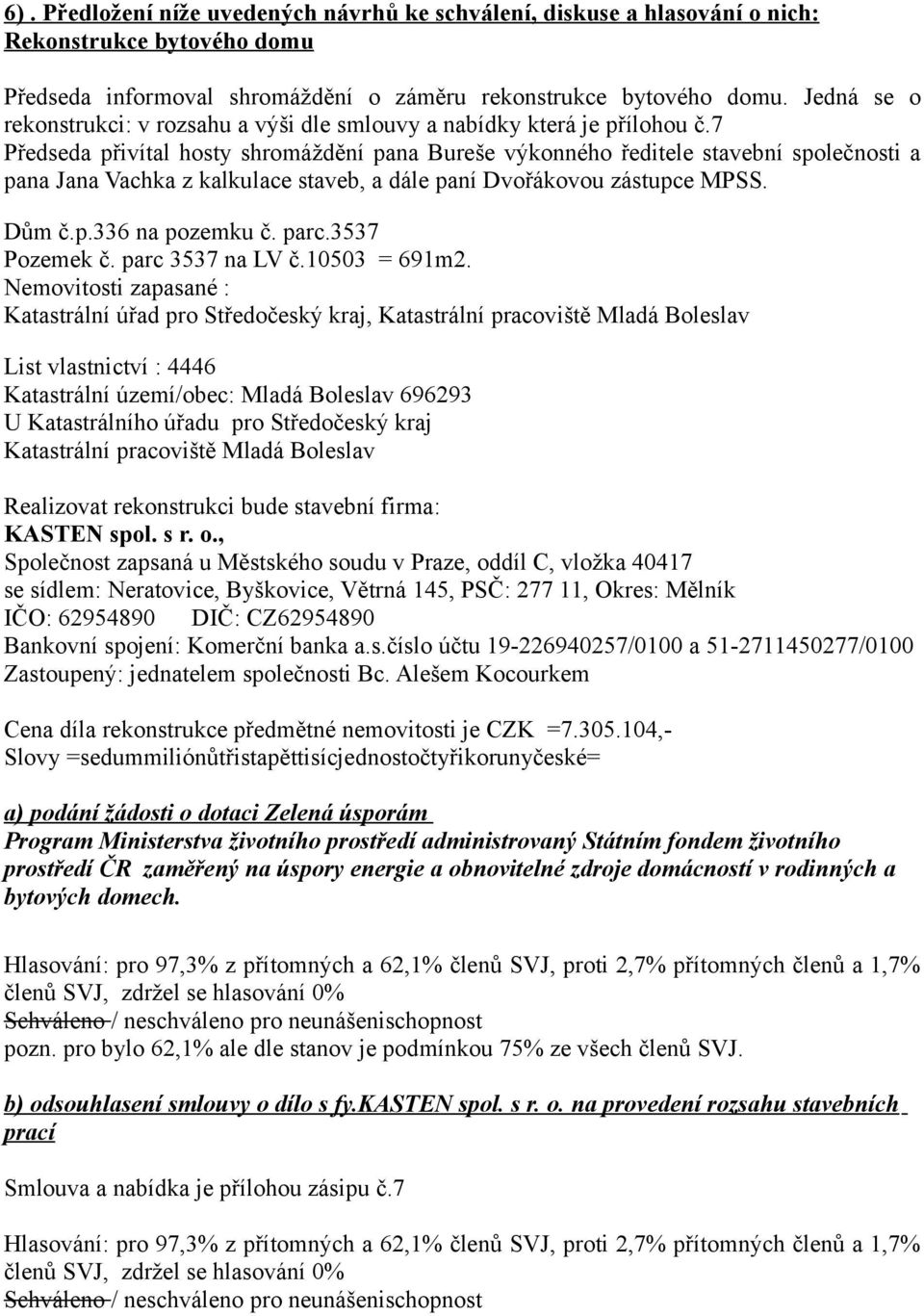 6). Předložení níže uvedených návrhů ke schválení, diskuse a hlasování o nich: Rekonstrukce bytového domu

Předseda informoval shromáždění o záměru rekonstrukce bytového domu. Jedná se o rekonstrukci: v rozsahu a výši dle smlouvy a nabídky která je přílohou č.7
Předseda přivítal hosty shromáždění pana Bureše výkonného ředitele stavební společnosti a pana Jana Vachka z kalkulace staveb, a dále paní Dvořákovou zástupce MPSS.

Dům č.p.336 na pozemku č. parc.3537
Pozemek č. parc 3537 na LV č.10503 = 691m2.
Nemovitosti zapasané :
Katastrální úřad pro Středočeský kraj, Katastrální pracoviště Mladá Boleslav

List vlastnictví : 4446
Katastrální území/obec: Mladá Boleslav 696293
U Katastrálního úřadu pro Středočeský kraj
Katastrální pracoviště Mladá Boleslav

Realizovat rekonstrukci bude stavební firma:
KASTEN spol. s r. o.,
Společnost zapsaná u Městského soudu v Praze, oddíl C, vložka 40417
se sídlem: Neratovice, Byškovice, Větrná 145, PSČ: 277 11, Okres: Mělník
IČO: 62954890 DIČ: CZ62954890
Bankovní spojení: Komerční banka a.s.číslo účtu 19-226940257/0100 a 51-2711450277/0100
Zastoupený: jednatelem společnosti Bc. Alešem Kocourkem

Cena díla rekonstrukce předmětné nemovitosti je CZK =7.305.104,-
Slovy =sedummiliónůtřistapěttisícjednostočtyřikorunyčeské=

a) podání žádosti o dotaci Zelená úsporám
Program Ministerstva životního prostředí administrovaný Státním fondem životního prostředí ČR zaměřený na úspory energie a obnovitelné zdroje domácností v rodinných a bytových domech.

Hlasování: pro 97,3% z přítomných a 62,1% členů SVJ, proti 2,7% přítomných členů a 1,7% členů SVJ, zdržel se hlasování 0%
Schváleno / neschváleno pro neunášenischopnost
pozn. pro bylo 62,1% ale dle stanov je podmínkou 75% ze všech členů SVJ.

b) odsouhlasení smlouvy o dílo s fy.KASTEN spol. s r. o. na provedení rozsahu stavebních prací

Smlouva a nabídka je přílohou zásipu č.7

Hlasování: pro 97,3% z přítomných a 62,1% členů SVJ, proti 2,7% přítomných členů a 1,7% členů SVJ, zdržel se hlasování 0%
Schváleno / neschváleno pro neunášenischopnost